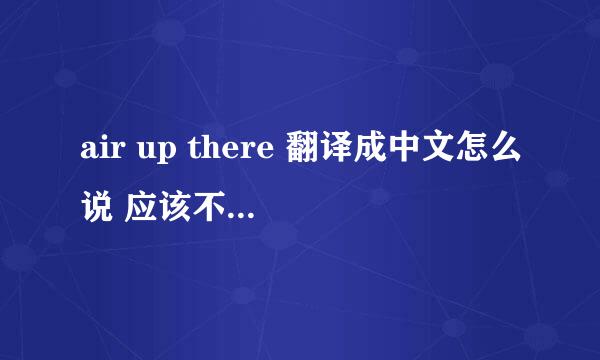 air up there 翻译成中文怎么说 应该不...